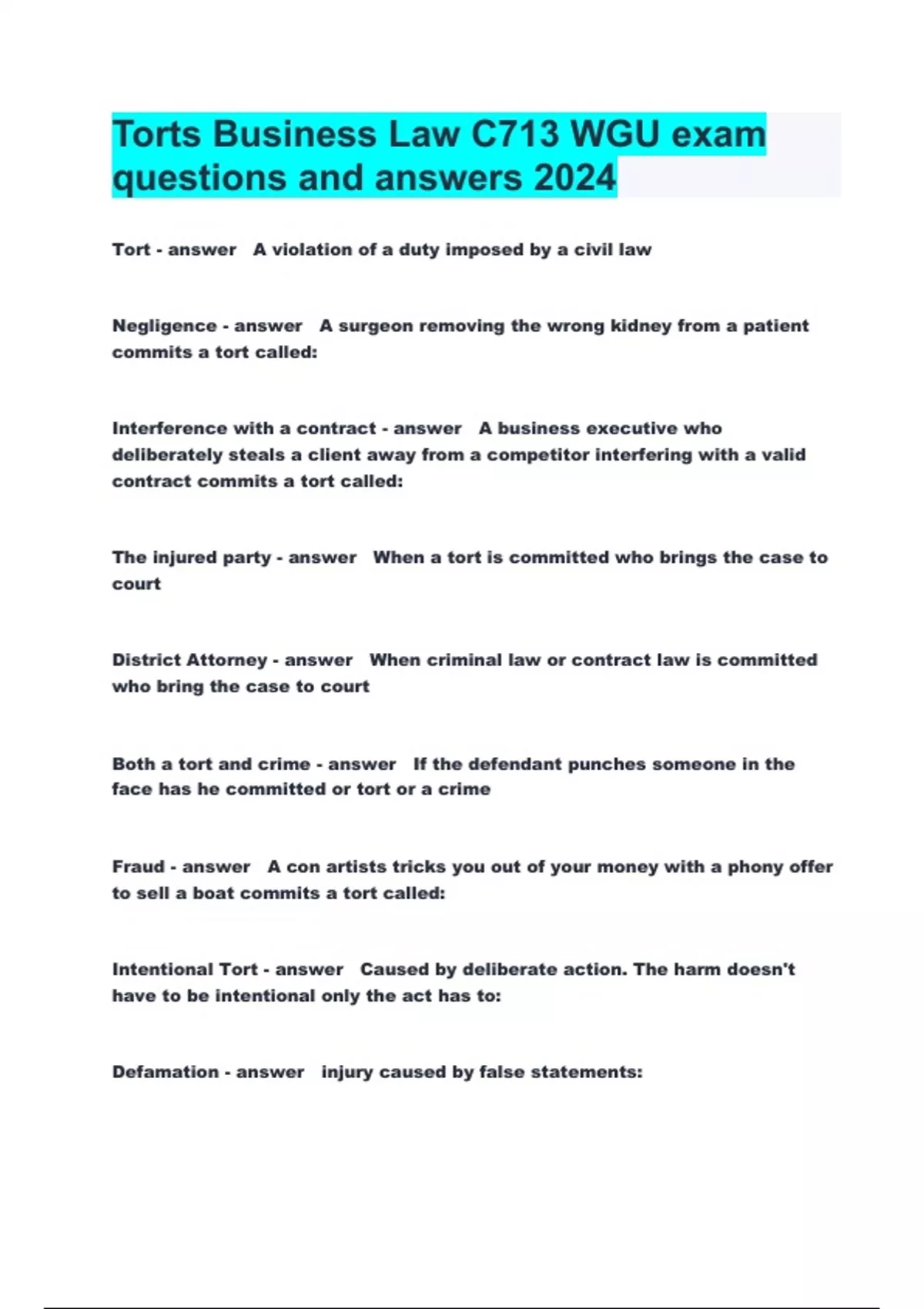 Torts Business Law C713 WGU exam questions and answers 2024

Tort - answer A violation of a duty imposed by a civil law

Negligence - answer A surgeon removing the wrong kidney from a patient commits a tort called:

Interference with a contract - answer A business executive who deliberately steals a client away from a competitor interfering with a valid contract commits a tort called:

The injured party - answer When a tort is committed who brings the case to court

District Attorney - answer When criminal law or contract law is committed who bring the case to court

Both a tort and crime - answer If the defendant punches someone in the face has he committed or tort or a crime

Fraud - answer A con artists tricks you out of your money with a phony offer to sell a boat commits a tort called:

Intentional Tort - answer Caused by deliberate action. The harm doesn't have to be intentional only the act has to:

Defamation - answer injury caused by false statements: